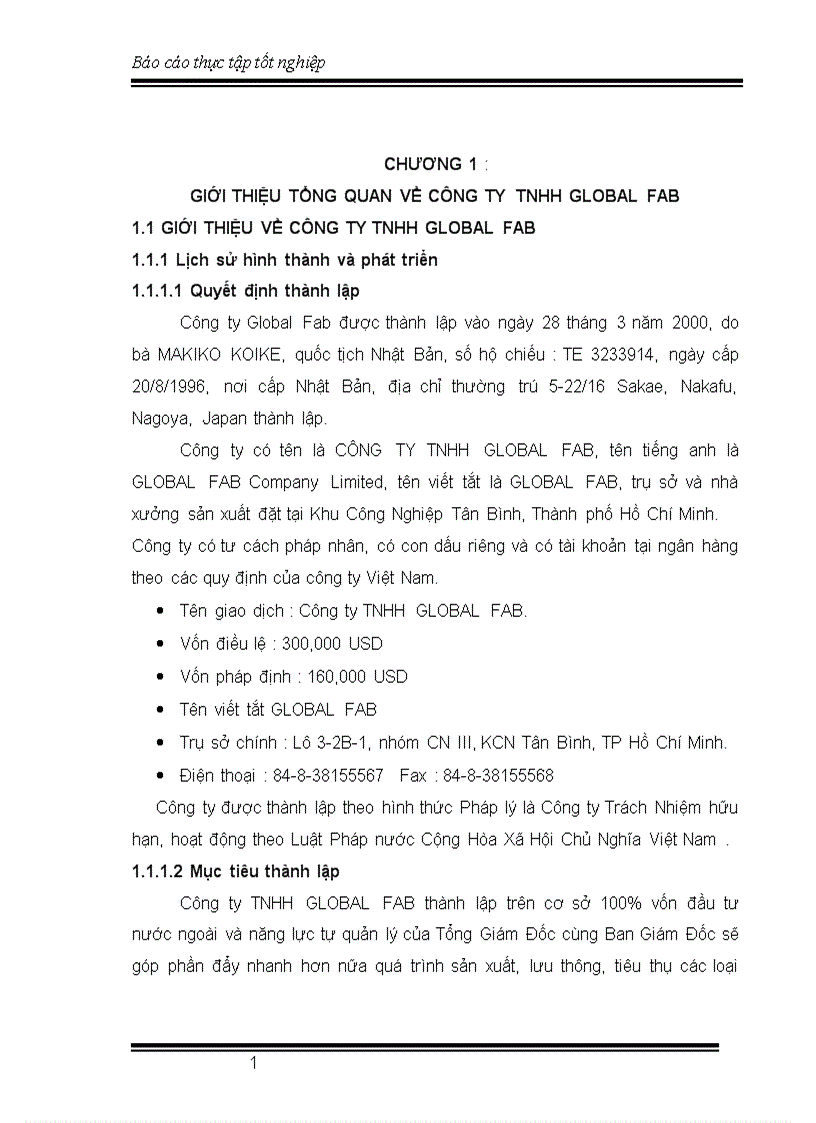 Báo cáo thực tập tốt nghiệp

CHƯƠNG 1 :

GIỚI THIỆU TỔNG QUAN VỀ CÔNG TY TNHH GLOBAL FAB

1.1 GIỚI THIỆU VỀ CÔNG TY TNHH GLOBAL FAB

1.1.1 Lịch sử hình thành và phát triển

1.1.1.1 Quyết định thành lập

Công ty Global Fab được thành lập vào ngày 28 tháng 3 năm 2000, do bà MAKIKO KOIKE, quốc tịch Nhật Bản, số hộ chiếu : TE 3233914, ngày cấp 20/8/1996, nơi cấp Nhật Bản, địa chỉ thường trú 5-22/16 Sakae, Nakafu, Nagoya, Japan thành lập.

Công ty có tên là CÔNG TY TNHH GLOBAL FAB, tên tiếng anh là GLOBAL FAB Company Limited, tên viết tắt là GLOBAL FAB, trụ sở và nhà xưởng sản xuất đặt tại Khu Công Nghiệp Tân Bình, Thành phố Hồ Chí Minh. Công ty có tư cách pháp nhân, có con dấu riêng và có tài khoản tại ngân hàng theo các quy định của công ty Việt Nam.

• Tên giao dịch : Công ty TNHH GLOBAL FAB.
• Vốn điều lệ : 300,000 USD
• Vốn pháp định : 160,000 USD
• Tên viết tắt GLOBAL FAB
• Trụ sở chính : Lô 3-2B-1, nhóm CN III, KCN Tân Bình, TP Hồ Chí Minh.
• Điện thoại : 84-8-38155567 Fax : 84-8-38155568

Công ty được thành lập theo hình thức Pháp lý là Công ty Trách Nhiệm hữu hạn, hoạt động theo Luật Pháp nước Cộng Hòa Xã Hội Chủ Nghĩa Việt Nam .

1.1.1.2 Mục tiêu thành lập

Công ty TNHH GLOBAL FAB thành lập trên cơ sở 100% vốn đầu tư nước ngoài và năng lực tự quản lý của Tổng Giám Đốc cùng Ban Giám Đốc sẽ góp phần đẩy nhanh hơn nữa quá trình sản xuất, lưu thông, tiêu thụ các loại

1